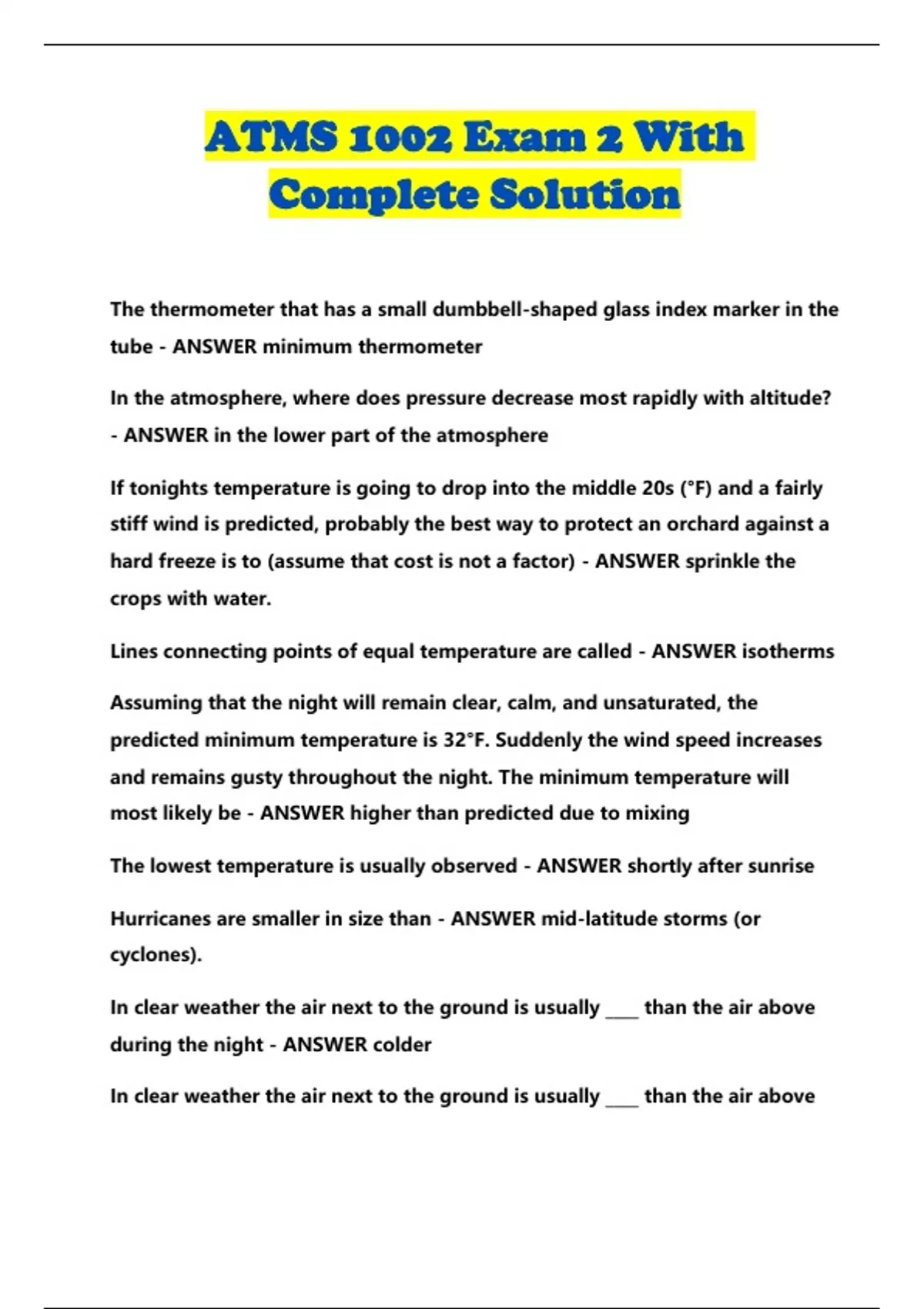 ATMS 1002 Exam 2 With Complete Solution

The thermometer that has a small dumbbell-shaped glass index marker in the tube - ANSWER minimum thermometer

In the atmosphere, where does pressure decrease most rapidly with altitude? - ANSWER in the lower part of the atmosphere

If tonights temperature is going to drop into the middle 20s (°F) and a fairly stiff wind is predicted, probably the best way to protect an orchard against a hard freeze is to (assume that cost is not a factor) - ANSWER sprinkle the crops with water.

Lines connecting points of equal temperature are called - ANSWER isotherms

Assuming that the night will remain clear, calm, and unsaturated, the predicted minimum temperature is 32°F. Suddenly the wind speed increases and remains gusty throughout the night. The minimum temperature will most likely be - ANSWER higher than predicted due to mixing

The lowest temperature is usually observed - ANSWER shortly after sunrise

Hurricanes are smaller in size than - ANSWER mid-latitude storms (or cyclones).

In clear weather the air next to the ground is usually ____ than the air above during the night - ANSWER colder

In clear weather the air next to the ground is usually ____ than the air above